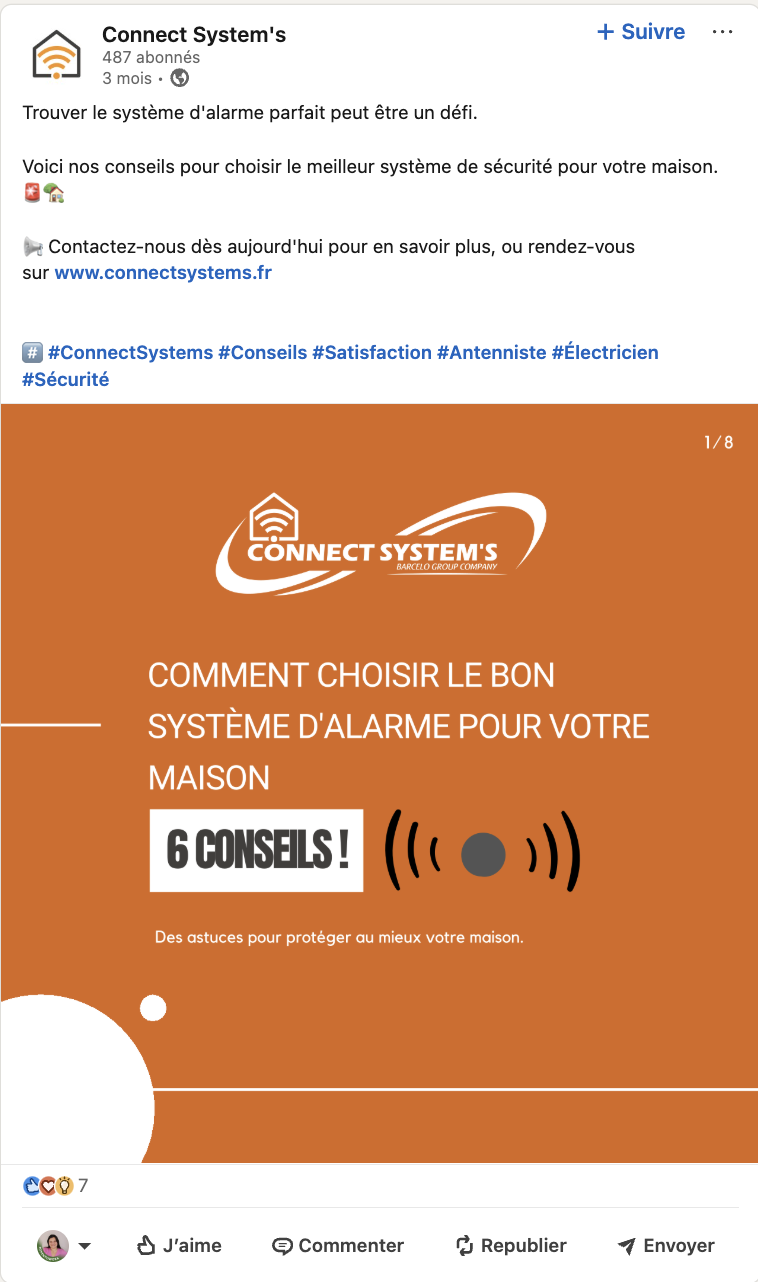 Connect System's
487 abonnés
3 mois •

+ Suivre

Trouver le système d'alarme parfait peut être un défi.

Voici nos conseils pour choisir le meilleur système de sécurité pour votre maison. 🚨🏡

📢 Contactez-nous dès aujourd'hui pour en savoir plus, ou rendez-vous sur www.connectsystems.fr

#️⃣ #ConnectSystems #Conseils #Satisfaction #Antenniste #Électricien #Sécurité

1/8

CONNECT SYSTEM'S
BARCELÓ GROUP COMPANY

COMMENT CHOISIR LE BON SYSTÈME D'ALARME POUR VOTRE MAISON

6 CONSEILS !

Des astuces pour protéger au mieux votre maison.

7

J'aime Commenter Republier Envoyer